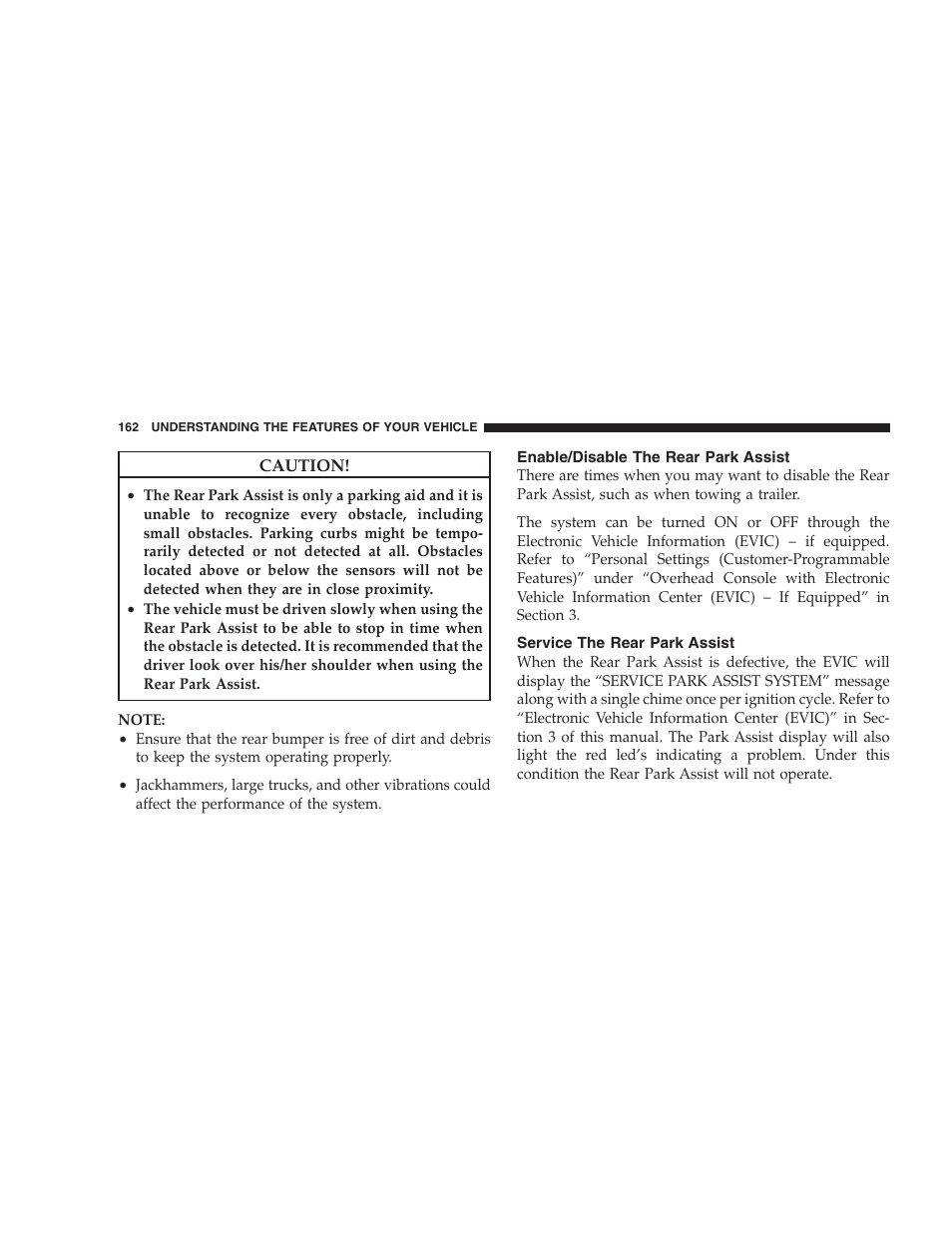 162 UNDERSTANDING THE FEATURES OF YOUR VEHICLE

CAUTION!

• The Rear Park Assist is only a parking aid and it is unable to recognize every obstacle, including small obstacles. Parking curbs might be temporarily detected or not detected at all. Obstacles located above or below the sensors will not be detected when they are in close proximity.
• The vehicle must be driven slowly when using the Rear Park Assist to be able to stop in time when the obstacle is detected. It is recommended that the driver look over his/her shoulder when using the Rear Park Assist.

NOTE:
• Ensure that the rear bumper is free of dirt and debris to keep the system operating properly.
• Jackhammers, large trucks, and other vibrations could affect the performance of the system.

Enable/Disable The Rear Park Assist
There are times when you may want to disable the Rear Park Assist, such as when towing a trailer.

The system can be turned ON or OFF through the Electronic Vehicle Information (EVIC) – if equipped. Refer to “Personal Settings (Customer-Programmable Features)” under “Overhead Console with Electronic Vehicle Information Center (EVIC) – If Equipped” in Section 3.

Service The Rear Park Assist
When the Rear Park Assist is defective, the EVIC will display the “SERVICE PARK ASSIST SYSTEM” message along with a single chime once per ignition cycle. Refer to “Electronic Vehicle Information Center (EVIC)” in Section 3 of this manual. The Park Assist display will also light the red led’s indicating a problem. Under this condition the Rear Park Assist will not operate.